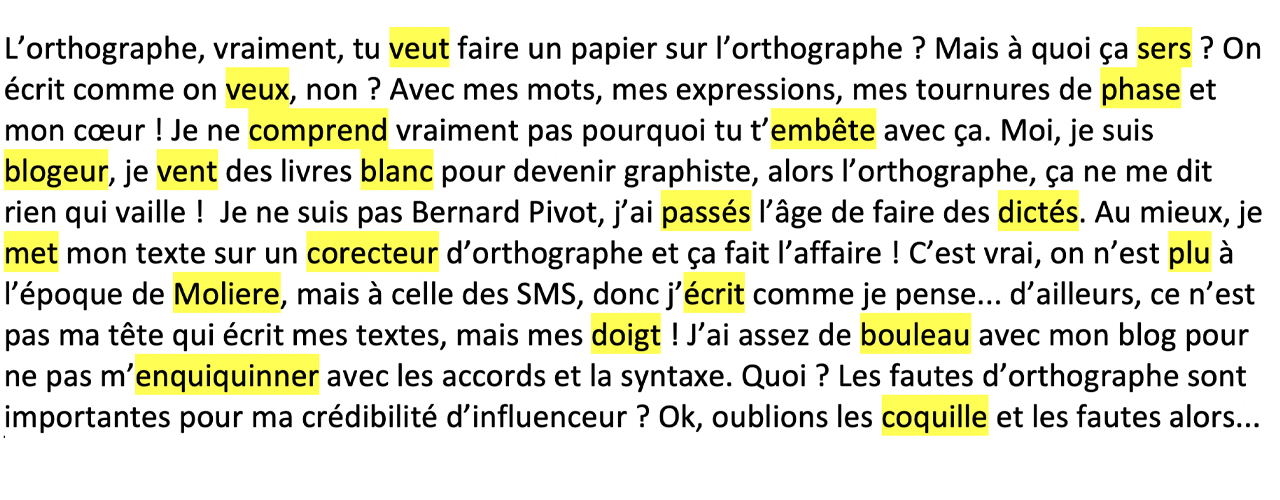 L'orthographe, vraiment, tu veut faire un papier sur l'orthographe ? Mais à quoi ça sers ? On écrit comme on veux, non ? Avec mes mots, mes expressions, mes tournures de phase et mon cœur ! Je ne comprend vraiment pas pourquoi tu t'embête avec ça. Moi, je suis blogeur, je vent des livres blanc pour devenir graphiste, alors l'orthographe, ça ne me dit rien qui vaille ! Je ne suis pas Bernard Pivot, j'ai passés l'âge de faire des dictés. Au mieux, je met mon texte sur un corecteur d'orthographe et ça fait l'affaire ! C'est vrai, on n'est plu à l'époque de Moliere, mais à celle des SMS, donc j'écrit comme je pense... d'ailleurs, ce n'est pas ma tête qui écrit mes textes, mais mes doigt ! J'ai assez de bouleau avec mon blog pour ne pas m'enquiquinner avec les accords et la syntaxe. Quoi ? Les fautes d'orthographe sont importantes pour ma crédibilité d'influenceur ? Ok, oublions les coquille et les fautes alors...